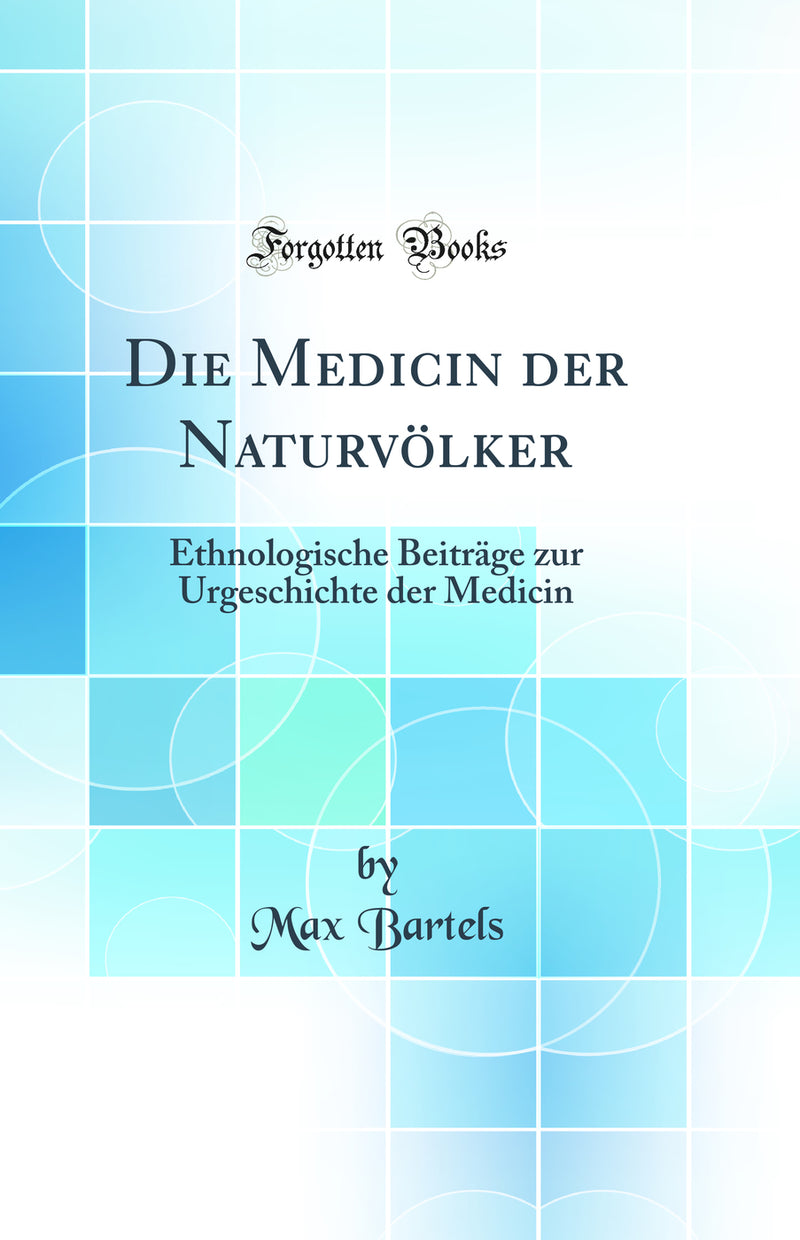 Forgotten Books

Die Medicin der Naturvölker

Ethnologische Beiträge zur Urgeschichte der Medicin

by
Max Bartels